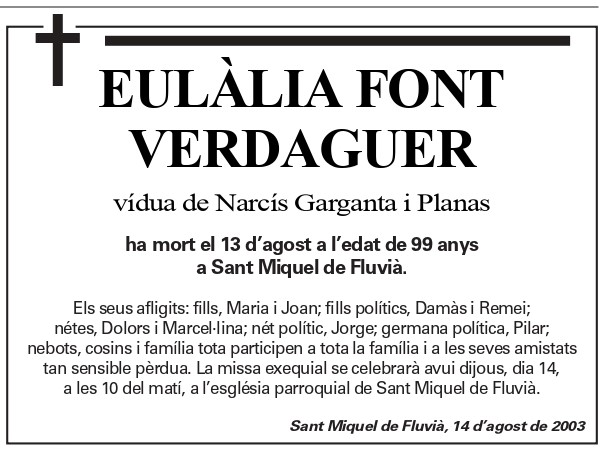 EULÀLIA FONT VERDAGUER

vídua de Narcís Garganta i Planas

ha mort el 13 d'agost a l'edat de 99 anys a Sant Miquel de Fluvià.

Els seus afligits: fills, Maria i Joan; fills polítics, Damàs i Remei; nétes, Dolors i Marcel·lina; nét polític, Jorge; germana política, Pilar; nebots, cosins i família tota participen a tota la família i a les seves amistats tan sensible pèrdua. La missa exequial se celebrarà avui dijous, dia 14, a les 10 del matí, a l'església parroquial de Sant Miquel de Fluvià.

Sant Miquel de Fluvià, 14 d'agost de 2003